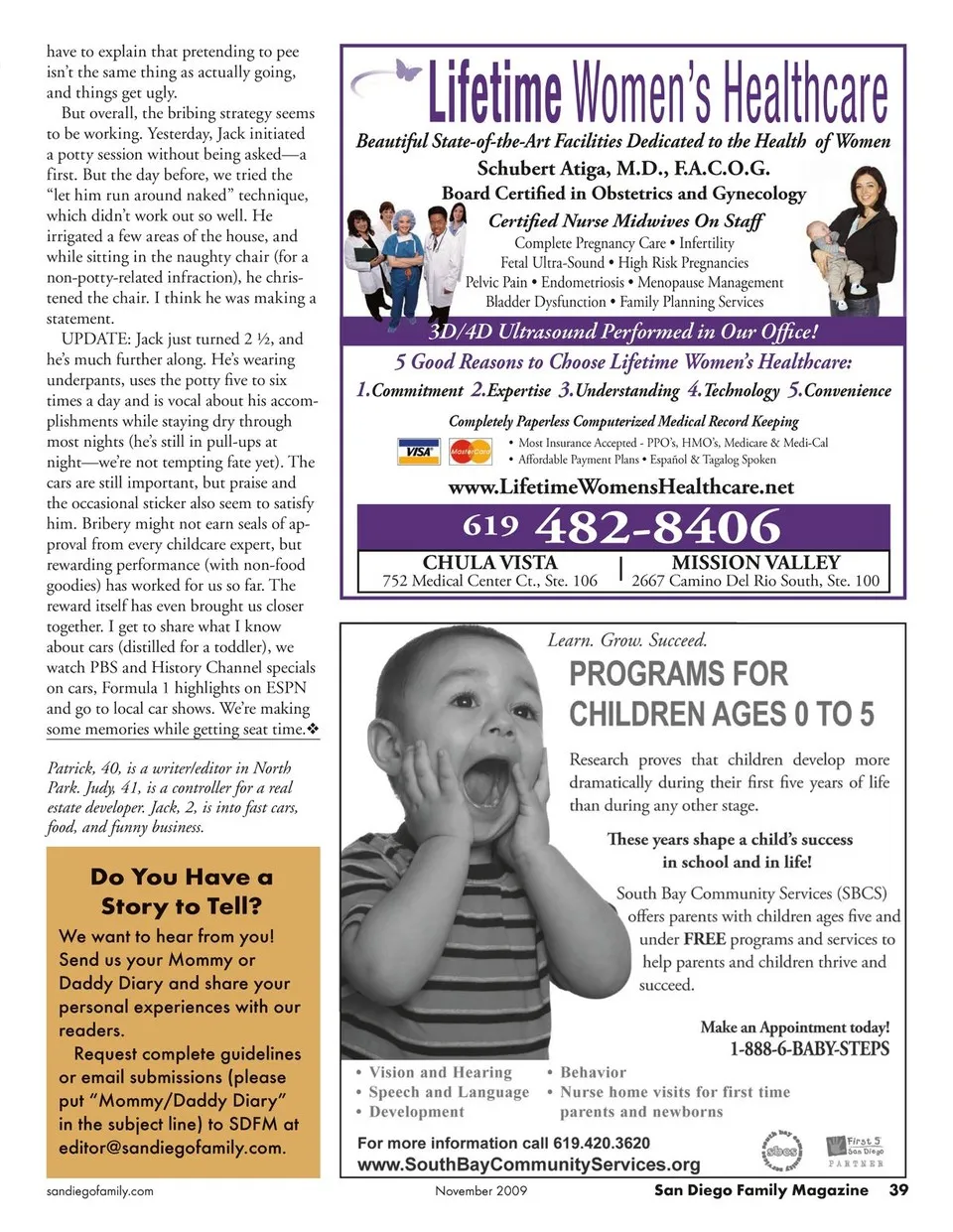 have to explain that pretending to pee isn't the same thing as actually going, and things get ugly.

But overall, the bribing strategy seems to be working. Yesterday, Jack initiated a potty session without being asked—a first. But the day before, we tried the "let him run around naked" technique, which didn't work out so well. He irrigated a few areas of the house, and while sitting in the naughty chair (for a non-potty-related infraction), he christened the chair. I think he was making a statement.

UPDATE: Jack just turned 2 ½, and he's much further along. He's wearing underpants, uses the potty five to six times a day and is vocal about his accomplishments while staying dry through most nights (he's still in pull-ups at night—we're not tempting fate yet). The cars are still important, but praise and the occasional sticker also seem to satisfy him. Bribery might not earn seals of approval from every childcare expert, but rewarding performance (with non-food goodies) has worked for us so far. The reward itself has even brought us closer together. I get to share what I know about cars (distilled for a toddler), we watch PBS and History Channel specials on cars, Formula 1 highlights on ESPN and go to local car shows. We're making some memories while getting seat time.❖

Patrick, 40, is a writer/editor in North Park. Judy, 41, is a controller for a real estate developer. Jack, 2, is into fast cars, food, and funny business.

Do You Have a Story to Tell?

We want to hear from you! Send us your Mommy or Daddy Diary and share your personal experiences with our readers.

Request complete guidelines or email submissions (please put "Mommy/Daddy Diary" in the subject line) to SDFM at editor@sandiegofamily.com.

Lifetime Women's Healthcare

Beautiful State-of-the-Art Facilities Dedicated to the Health of Women

Schubert Atiga, M.D., F.A.C.O.G.

Board Certified in Obstetrics and Gynecology

Certified Nurse Midwives On Staff

Complete Pregnancy Care • Infertility
Fetal Ultra-Sound • High Risk Pregnancies
Pelvic Pain • Endometriosis • Menopause Management
Bladder Dysfunction • Family Planning Services

3D/4D Ultrasound Performed in Our Office!

5 Good Reasons to Choose Lifetime Women's Healthcare:

1.Commitment 2.Expertise 3.Understanding 4.Technology 5.Convenience

Completely Paperless Computerized Medical Record Keeping

VISA MasterCard
• Most Insurance Accepted - PPO's, HMO's, Medicare & Medi-Cal
• Affordable Payment Plans • Español & Tagalog Spoken

www.LifetimeWomensHealthcare.net

619 482-8406

CHULA VISTA
752 Medical Center Ct., Ste. 106

MISSION VALLEY
2667 Camino Del Rio South, Ste. 100

Learn. Grow. Succeed.

PROGRAMS FOR CHILDREN AGES 0 TO 5

Research proves that children develop more dramatically during their first five years of life than during any other stage.

These years shape a child's success in school and in life!

South Bay Community Services (SBCS) offers parents with children ages five and under FREE programs and services to help parents and children thrive and succeed.

Make an Appointment today!
1-888-6-BABY-STEPS

• Vision and Hearing
• Speech and Language
• Development
• Behavior
• Nurse home visits for first time parents and newborns

For more information call 619.420.3620
www.SouthBayCommunityServices.org

sbcs
First 5 San Diego PARTNER

sandiegofamily.com November 2009 San Diego Family Magazine 39